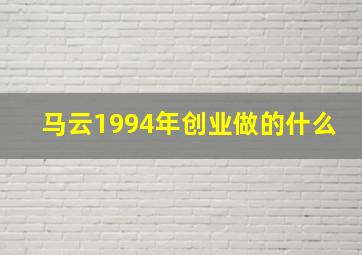 马云1994年创业做的什么